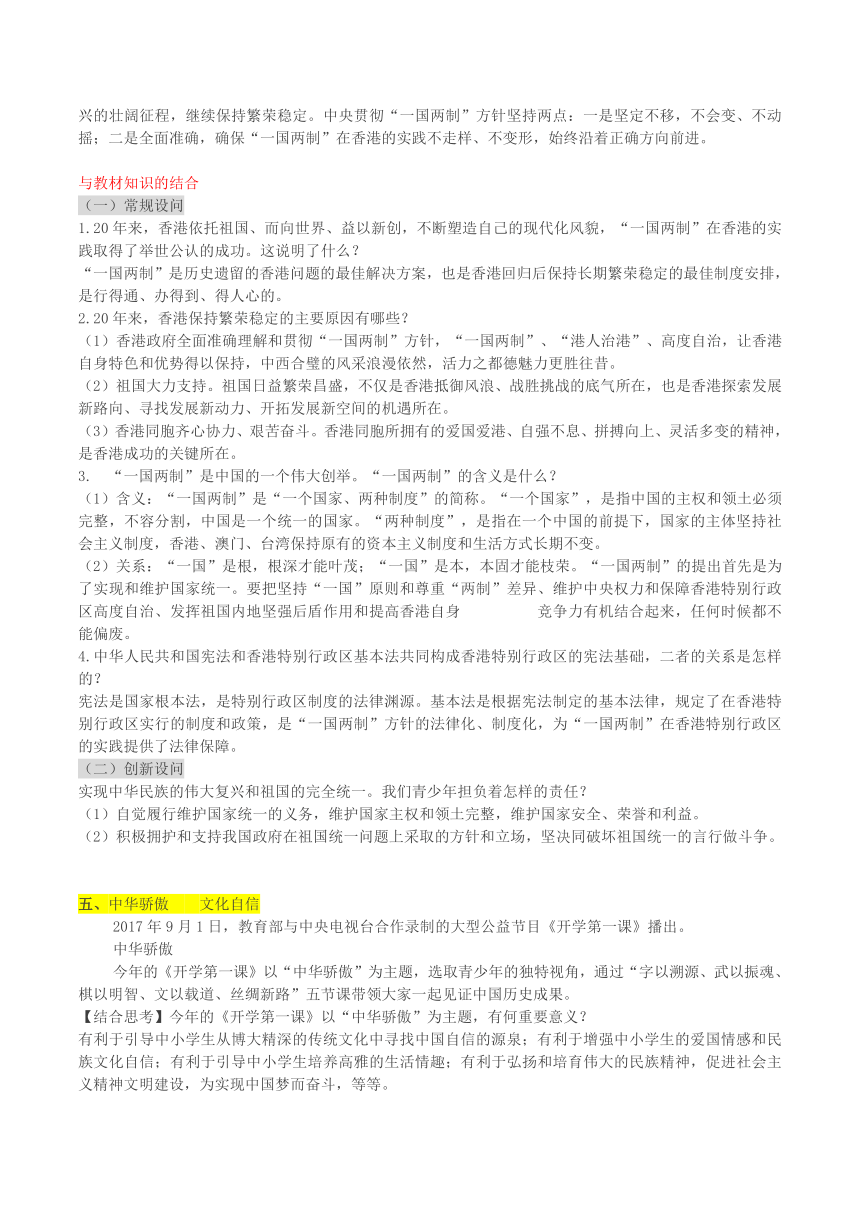 兴的壮阔征程，继续保持繁荣稳定。中央贯彻“一国两制”方针坚持两点：一是坚定不移，不会变、不动摇；二是全面准确，确保“一国两制”在香港的实践不走样、不变形，始终沿着正确方向前进。

与教材知识的结合

（一）常规设问

1.20年来，香港依托祖国、面向世界、益以新创，不断塑造自己的现代化风貌，“一国两制”在香港的实践取得了举世公认的成功。这说明了什么？

“一国两制”是历史遗留的香港问题的最佳解决方案，也是香港回归后保持长期繁荣稳定的最佳制度安排，是行得通、办得到、得人心的。

2.20年来，香港保持繁荣稳定的主要原因有哪些？

（1）香港政府全面准确理解和贯彻“一国两制”方针，“一国两制”、“港人治港”、高度自治，让香港自身特色和优势得以保持，中西合璧的风采浪漫依然，活力之都德魅力更胜往昔。

（2）祖国大力支持。祖国日益繁荣昌盛，不仅是香港抵御风浪、战胜挑战的底气所在，也是香港探索发展新路向、寻找发展新动力、开拓发展新空间的机遇所在。

（3）香港同胞齐心协力、艰苦奋斗。香港同胞所拥有的爱国爱港、自强不息、拼搏向上、灵活多变的精神，是香港成功的关键所在。

3. “一国两制”是中国的一个伟大创举。“一国两制”的含义是什么？

（1）含义：“一国两制”是“一个国家、两种制度”的简称。“一个国家”，是指中国的主权和领土必须完整，不容分割，中国是一个统一的国家。“两种制度”，是指在一个中国的前提下，国家的主体坚持社会主义制度，香港、澳门、台湾保持原有的资本主义制度和生活方式长期不变。

（2）关系：“一国”是根，根深才能叶茂；“一国”是本，本固才能枝荣。“一国两制”的提出首先是为了实现和维护国家统一。要把坚持“一国”原则和尊重“两制”差异、维护中央权力和保障香港特别行政区高度自治、发挥祖国内地坚强后盾作用和提高香港自身 竞争力有机结合起来，任何时候都不能偏废。

4.中华人民共和国宪法和香港特别行政区基本法共同构成香港特别行政区的宪法基础，二者的关系是怎样的？

宪法是国家根本法，是特别行政区制度的法律渊源。基本法是根据宪法制定的基本法律，规定了在香港特别行政区实行的制度和政策，是“一国两制”方针的法律化、制度化，为“一国两制”在香港特别行政区的实践提供了法律保障。

（二）创新设问

实现中华民族的伟大复兴和祖国的完全统一。我们青少年担负着怎样的责任？

（1）自觉履行维护国家统一的义务，维护国家主权和领土完整，维护国家安全、荣誉和利益。

（2）积极拥护和支持我国政府在祖国统一问题上采取的方针和立场，坚决同破坏祖国统一的言行做斗争。

五、中华骄傲 文化自信

2017年9月1日，教育部与中央电视台合作录制的大型公益节目《开学第一课》播出。

中华骄傲

今年的《开学第一课》以“中华骄傲”为主题，选取青少年的独特视角，通过“字以溯源、武以振魂、棋以明智、文以载道、丝绸新路”五节课带领大家一起见证中国历史成果。

【结合思考】今年的《开学第一课》以“中华骄傲”为主题，有何重要意义？

有利于引导中小学生从博大精深的传统文化中寻找中国自信的源泉；有利于增强中小学生的爱国情感和民族文化自信；有利于引导中小学生培养高雅的生活情趣；有利于弘扬和培育伟大的民族精神，促进社会主义精神文明建设，为实现中国梦而奋斗，等等。